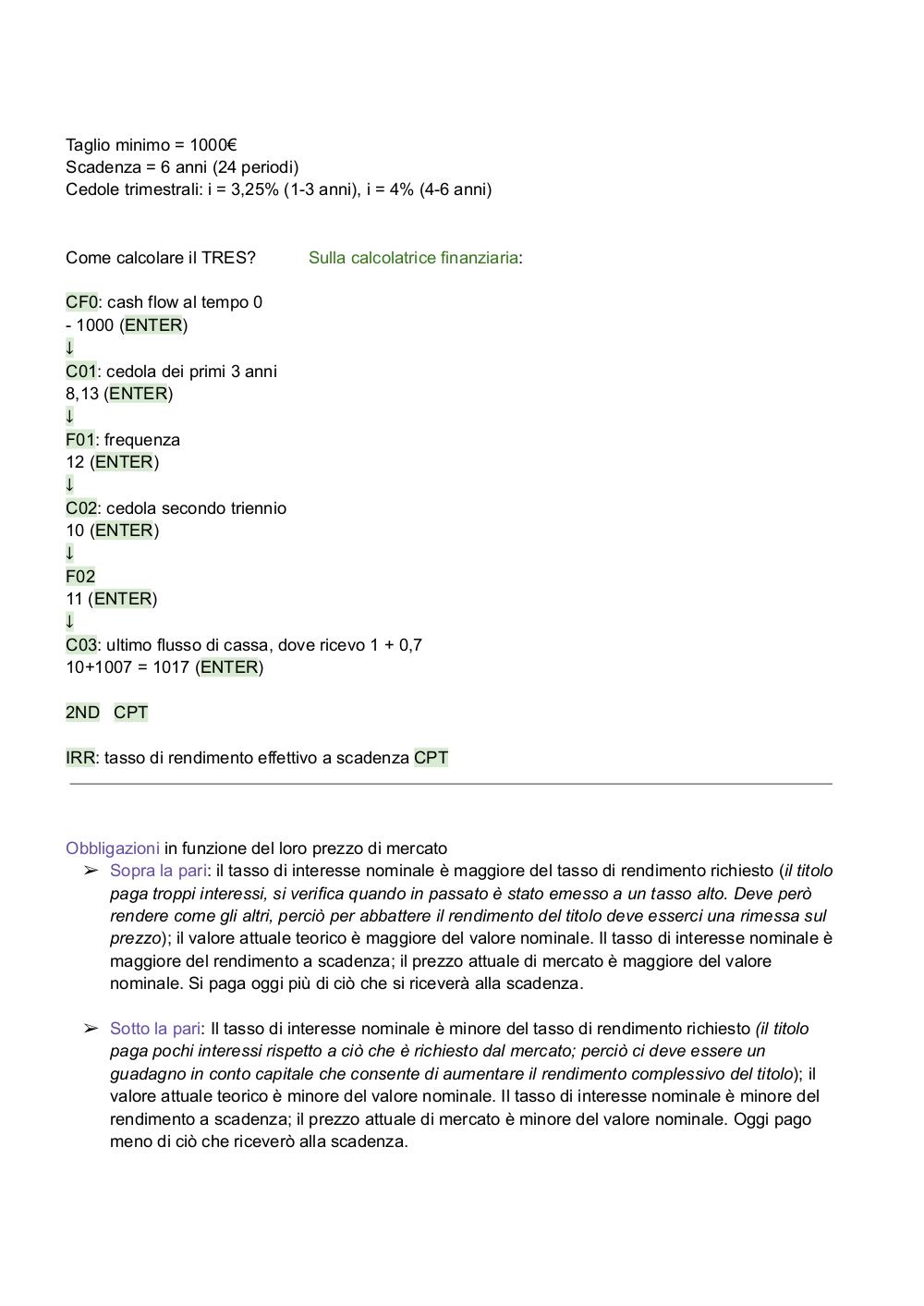 Taglio minimo = 1000€
Scadenza = 6 anni (24 periodi)
Cedole trimestrali: i = 3,25% (1-3 anni), i = 4% (4-6 anni)

Come calcolare il TRES? Sulla calcolatrice finanziaria:

CF0: cash flow al tempo 0
- 1000 (ENTER)
↓
C01: cedola dei primi 3 anni
8,13 (ENTER)
↓
F01: frequenza
12 (ENTER)
↓
C02: cedola secondo triennio
10 (ENTER)
↓
F02
11 (ENTER)
↓
C03: ultimo flusso di cassa, dove ricevo 1 + 0,7
10+1007 = 1017 (ENTER)

2ND CPT

IRR: tasso di rendimento effettivo a scadenza CPT

Obbligazioni in funzione del loro prezzo di mercato
➢ Sopra la pari: il tasso di interesse nominale è maggiore del tasso di rendimento richiesto (il titolo paga troppi interessi, si verifica quando in passato è stato emesso a un tasso alto. Deve però rendere come gli altri, perciò per abbattere il rendimento del titolo deve esserci una rimessa sul prezzo); il valore attuale teorico è maggiore del valore nominale. Il tasso di interesse nominale è maggiore del rendimento a scadenza; il prezzo attuale di mercato è maggiore del valore nominale. Si paga oggi più di ciò che si riceverà alla scadenza.

➢ Sotto la pari: Il tasso di interesse nominale è minore del tasso di rendimento richiesto (il titolo paga pochi interessi rispetto a ciò che è richiesto dal mercato; perciò ci deve essere un guadagno in conto capitale che consente di aumentare il rendimento complessivo del titolo); il valore attuale teorico è minore del valore nominale. Il tasso di interesse nominale è minore del rendimento a scadenza; il prezzo attuale di mercato è minore del valore nominale. Oggi pago meno di ciò che riceverò alla scadenza.